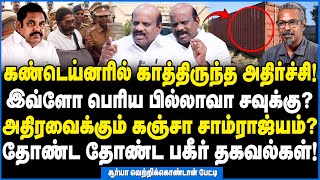 கண்டெய்னரில் காத்திருந்த அதிர்ச்சி!
இவ்ளோ பெரிய பில்லாவா சவுக்கு?
அதிரவைக்கும் கஞ்சா சாம்ராஜ்யம்?
தோண்ட தோண்ட பகீர் தகவல்கள்!

சூர்யா வெற்றிக்கொண்டான் பேட்டி